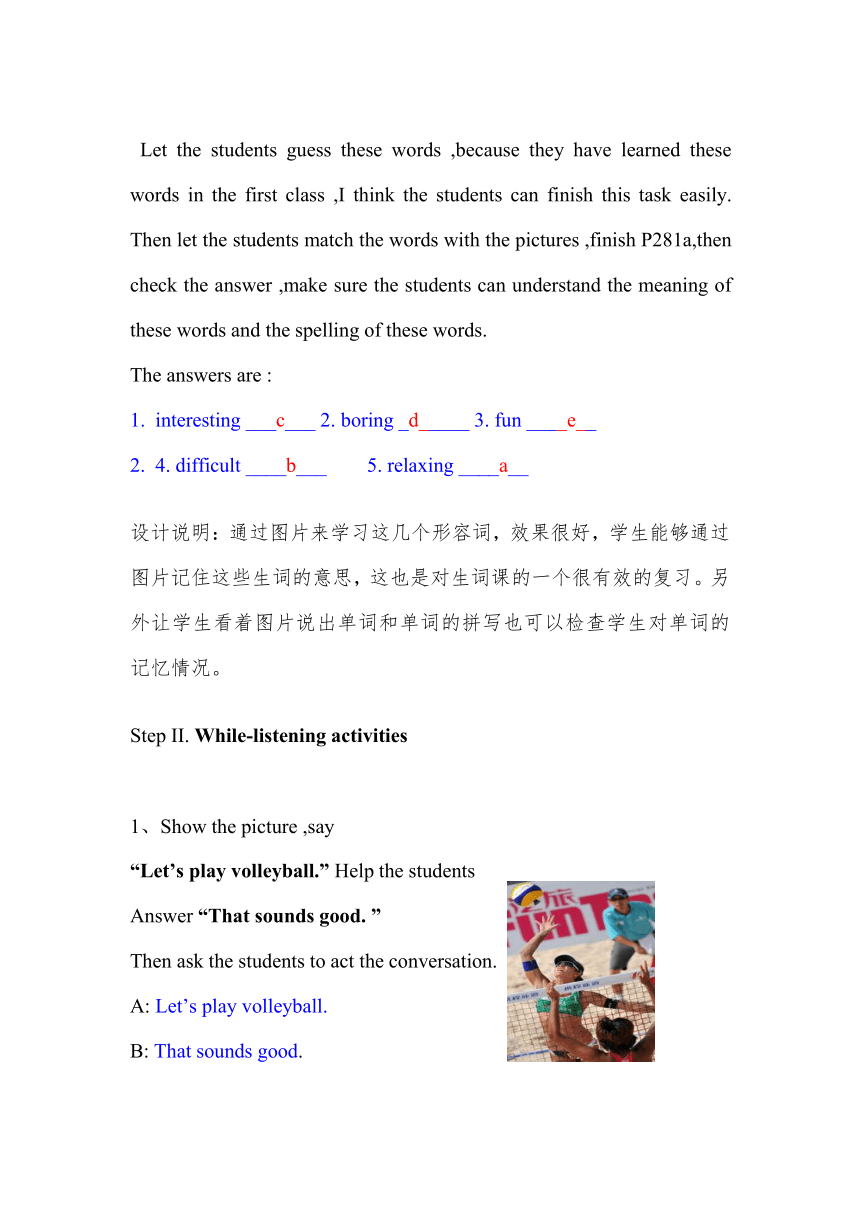 Let the students guess these words ,because they have learned these words in the first class ,I think the students can finish this task easily. Then let the students match the words with the pictures ,finish P281a,then check the answer ,make sure the students can understand the meaning of these words and the spelling of these words.

The answers are :

1. interesting ___c___ 2. boring _d_____ 3. fun ____e__

2. 4. difficult ____b___ 5. relaxing ____a__

设计说明：通过图片来学习这几个形容词，效果很好，学生能够通过图片记住这些生词的意思，这也是对生词课的一个很有效的复习。另外让学生看着图片说出单词和单词的拼写也可以检查学生对单词的记忆情况。

Step II. While-listening activities

1、Show the picture ,say

“Let’s play volleyball.” Help the students

Answer “That sounds good. ”

Then ask the students to act the conversation.

A: Let’s play volleyball.

B: That sounds good.